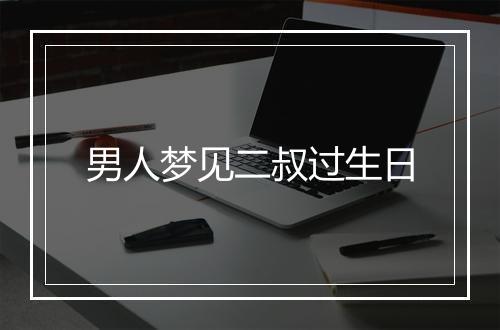 男人梦见二叔过生日